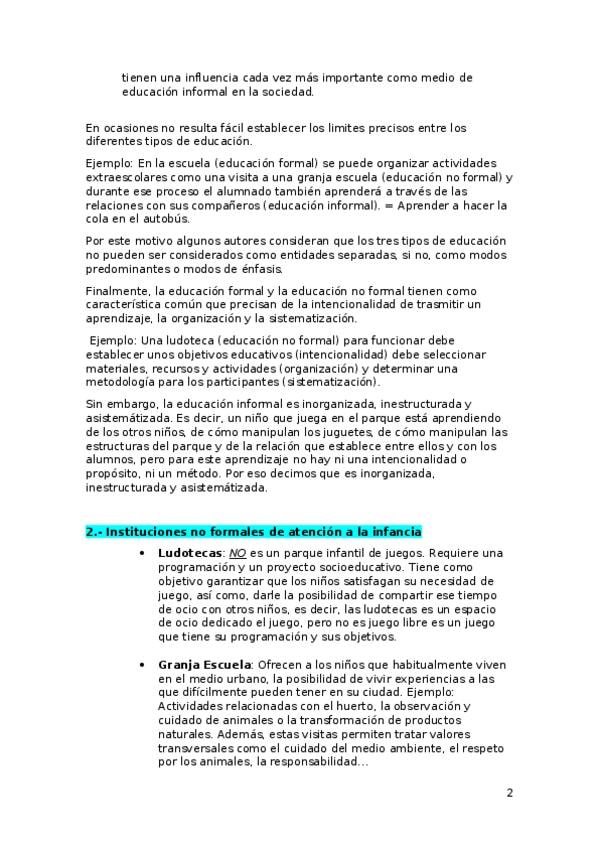 tienen una influencia cada vez más importante como medio de educación informal en la sociedad.

En ocasiones no resulta fácil establecer los limites precisos entre los diferentes tipos de educación.

Ejemplo: En la escuela (educación formal) se puede organizar actividades extraescolares como una visita a una granja escuela (educación no formal) y durante ese proceso el alumnado también aprenderá a través de las relaciones con sus compañeros (educación informal). = Aprender a hacer la cola en el autobús.

Por este motivo algunos autores consideran que los tres tipos de educación no pueden ser considerados como entidades separadas, si no, como modos predominantes o modos de énfasis.

Finalmente, la educación formal y la educación no formal tienen como característica común que precisan de la intencionalidad de trasmitir un aprendizaje, la organización y la sistematización.

Ejemplo: Una ludoteca (educación no formal) para funcionar debe establecer unos objetivos educativos (intencionalidad) debe seleccionar materiales, recursos y actividades (organización) y determinar una metodología para los participantes (sistematización).

Sin embargo, la educación informal es inorganizada, inestructurada y asistemátizada. Es decir, un niño que juega en el parque está aprendiendo de los otros niños, de cómo manipulan los juguetes, de cómo manipulan las estructuras del parque y de la relación que establece entre ellos y con los alumnos, pero para este aprendizaje no hay ni una intencionalidad o propósito, ni un método. Por eso decimos que es inorganizada, inestructurada y asistemátizada.

2.- Instituciones no formales de atención a la infancia

• Ludotecas: NO es un parque infantil de juegos. Requiere una programación y un proyecto socioeducativo. Tiene como objetivo garantizar que los niños satisfagan su necesidad de juego, así como, darle la posibilidad de compartir ese tiempo de ocio con otros niños, es decir, las ludotecas es un espacio de ocio dedicado el juego, pero no es juego libre es un juego que tiene su programación y sus objetivos.

• Granja Escuela: Ofrecen a los niños que habitualmente viven en el medio urbano, la posibilidad de vivir experiencias a las que difícilmente pueden tener en su ciudad. Ejemplo: Actividades relacionadas con el huerto, la observación y cuidado de animales o la transformación de productos naturales. Además, estas visitas permiten tratar valores transversales como el cuidado del medio ambiente, el respeto por los animales, la responsabilidad…

2